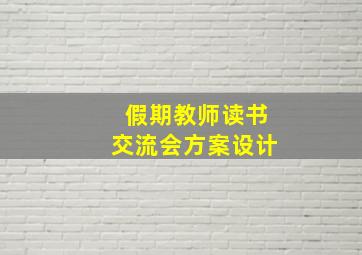 假期教师读书
交流会方案设计